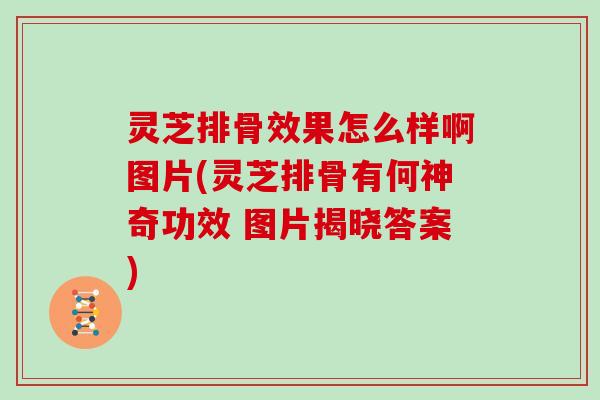 灵芝排骨效果怎么样啊图片(灵芝排骨有何神奇功效 图片揭晓答案)